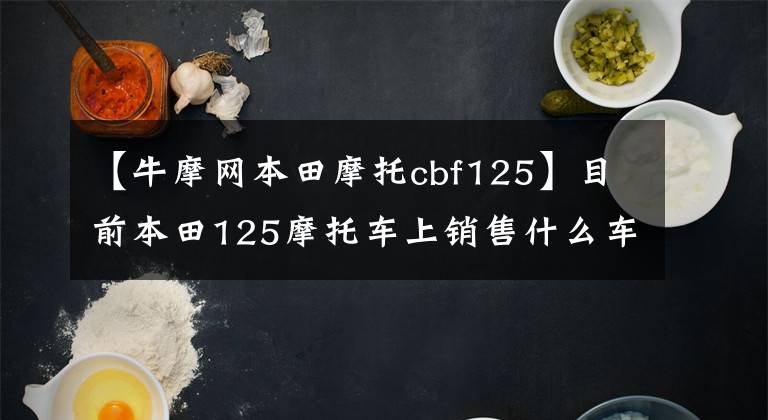 【牛摩网本田摩托cbf125】目前本田125摩托车上销售什么车